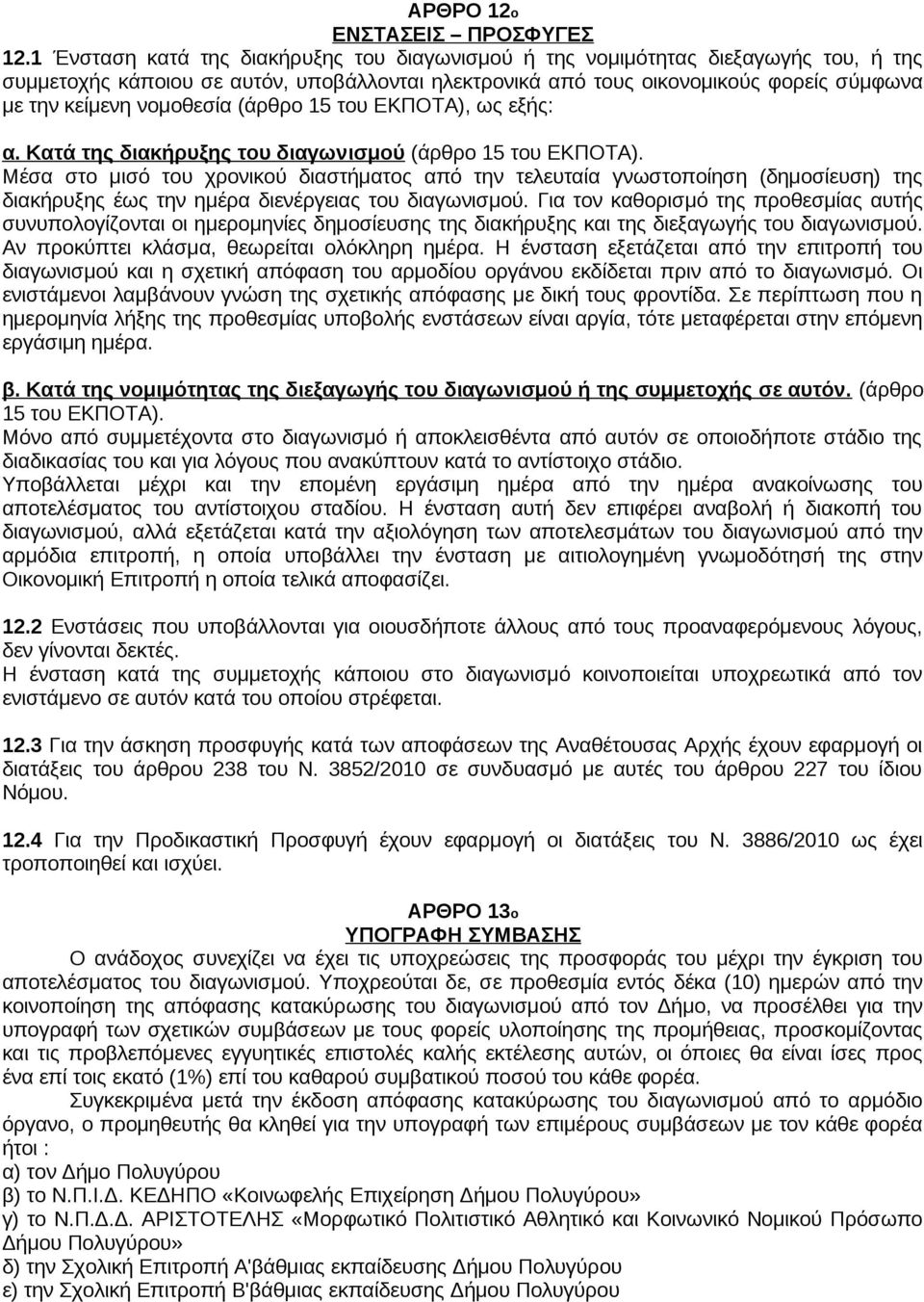 ΑΡΘΡΟ 12ο
ΕΝΣΤΑΣΕΙΣ – ΠΡΟΣΦΥΓΕΣ
12.1 Ένσταση κατά της διακήρυξης του διαγωνισμού ή της νομιμότητας διεξαγωγής του, ή της συμμετοχής κάποιου σε αυτόν, υποβάλλονται ηλεκτρονικά από τους οικονομικούς φορείς σύμφωνα με την κείμενη νομοθεσία (άρθρο 15 του ΕΚΠΟΤΑ), ως εξής:

α. Κατά της διακήρυξης του διαγωνισμού (άρθρο 15 του ΕΚΠΟΤΑ).
Μέσα στο μισό του χρονικού διαστήματος από την τελευταία γνωστοποίηση (δημοσίευση) της διακήρυξης έως την ημέρα διενέργειας του διαγωνισμού. Για τον καθορισμό της προθεσμίας αυτής συνυπολογίζονται οι ημερομηνίες δημοσίευσης της διακήρυξης και της διεξαγωγής του διαγωνισμού. Αν προκύπτει κλάσμα, θεωρείται ολόκληρη ημέρα. Η ένσταση εξετάζεται από την επιτροπή του διαγωνισμού και η σχετική απόφαση του αρμοδίου οργάνου εκδίδεται πριν από το διαγωνισμό. Οι ενιστάμενοι λαμβάνουν γνώση της σχετικής απόφασης με δική τους φροντίδα. Σε περίπτωση που η ημερομηνία λήξης της προθεσμίας υποβολής ενστάσεων είναι αργία, τότε μεταφέρεται στην επόμενη εργάσιμη ημέρα.

β. Κατά της νομιμότητας της διεξαγωγής του διαγωνισμού ή της συμμετοχής σε αυτόν. (άρθρο 15 του ΕΚΠΟΤΑ).
Μόνο από συμμετέχοντα στο διαγωνισμό ή αποκλεισθέντα από αυτόν σε οποιοδήποτε στάδιο της διαδικασίας του και για λόγους που ανακύπτουν κατά το αντίστοιχο στάδιο.
Υποβάλλεται μέχρι και την επομένη εργάσιμη ημέρα από την ημέρα ανακοίνωσης του αποτελέσματος του αντίστοιχου σταδίου. Η ένσταση αυτή δεν επιφέρει αναβολή ή διακοπή του διαγωνισμού, αλλά εξετάζεται κατά την αξιολόγηση των αποτελεσμάτων του διαγωνισμού από την αρμόδια επιτροπή, η οποία υποβάλλει την ένσταση με αιτιολογημένη γνωμοδότηση στην Οικονομική Επιτροπή η οποία τελικά αποφασίζει.

12.2 Ενστάσεις που υποβάλλονται για οιουσδήποτε άλλους από τους προαναφερόμενους λόγους, δεν γίνονται δεκτές.
Η ένσταση κατά της συμμετοχής κάποιου στο διαγωνισμό κοινοποιείται υποχρεωτικά από τον ενιστάμενο σε αυτόν κατά του οποίου στρέφεται.

12.3 Για την άσκηση προσφυγής κατά των αποφάσεων της Αναθέτουσας Αρχής έχουν εφαρμογή οι διατάξεις του άρθρου 238 του Ν. 3852/2010 σε συνδυασμό με αυτές του άρθρου 227 του ίδιου Νόμου.

12.4 Για της Προδικαστική Προσφυγή έχουν εφαρμογή οι διατάξεις του Ν. 3886/2010 ως έχει τροποποιηθεί και ισχύει.

ΑΡΘΡΟ 13ο
ΥΠΟΓΡΑΦΗ ΣΥΜΒΑΣΗΣ
Ο ανάδοχος συνεχίζει να έχει τις υποχρεώσεις της προσφοράς του μέχρι την έγκριση του αποτελέσματος του διαγωνισμού. Υποχρεούται δε, σε προθεσμία εντός δέκα (10) ημερών από την κοινοποίηση της απόφασης κατακύρωσης του διαγωνισμού από τον Δήμο, να προσέλθει για την υπογραφή των σχετικών συμβάσεων με τους φορείς υλοποίησης της προμήθειας, προσκομίζοντας και τις προβλεπόμενες εγγυητικές επιστολές καλής εκτέλεσης αυτών, οι οποίες θα είναι ίσες προς ένα επί τοις εκατό (1%) επί του καθαρού συμβατικού ποσού του κάθε φορέα.
Συγκεκριμένα μετά την έκδοση απόφασης κατακύρωσης του διαγωνισμού από το αρμόδιο όργανο, ο προμηθευτής θα κληθεί για την υπογραφή των επιμέρους συμβάσεων με τον κάθε φορέα ήτοι :
α) τον Δήμο Πολυγύρου
β) το Ν.Π.Ι.Δ. ΚΕΔΗΠΟ «Κοινωφελής Επιχείρηση Δήμου Πολυγύρου»
γ) το Ν.Π.Δ.Δ. ΑΡΙΣΤΟΤΕΛΗΣ «Μορφωτικό Πολιτιστικό Αθλητικό και Κοινωνικό Νομικό Πρόσωπο Δήμου Πολυγύρου»
δ) την Σχολική Επιτροπή Α'βάθμιας εκπαίδευσης Δήμου Πολυγύρου
ε) την Σχολική Επιτροπή Β'βάθμιας εκπαίδευσης Δήμου Πολυγύρου